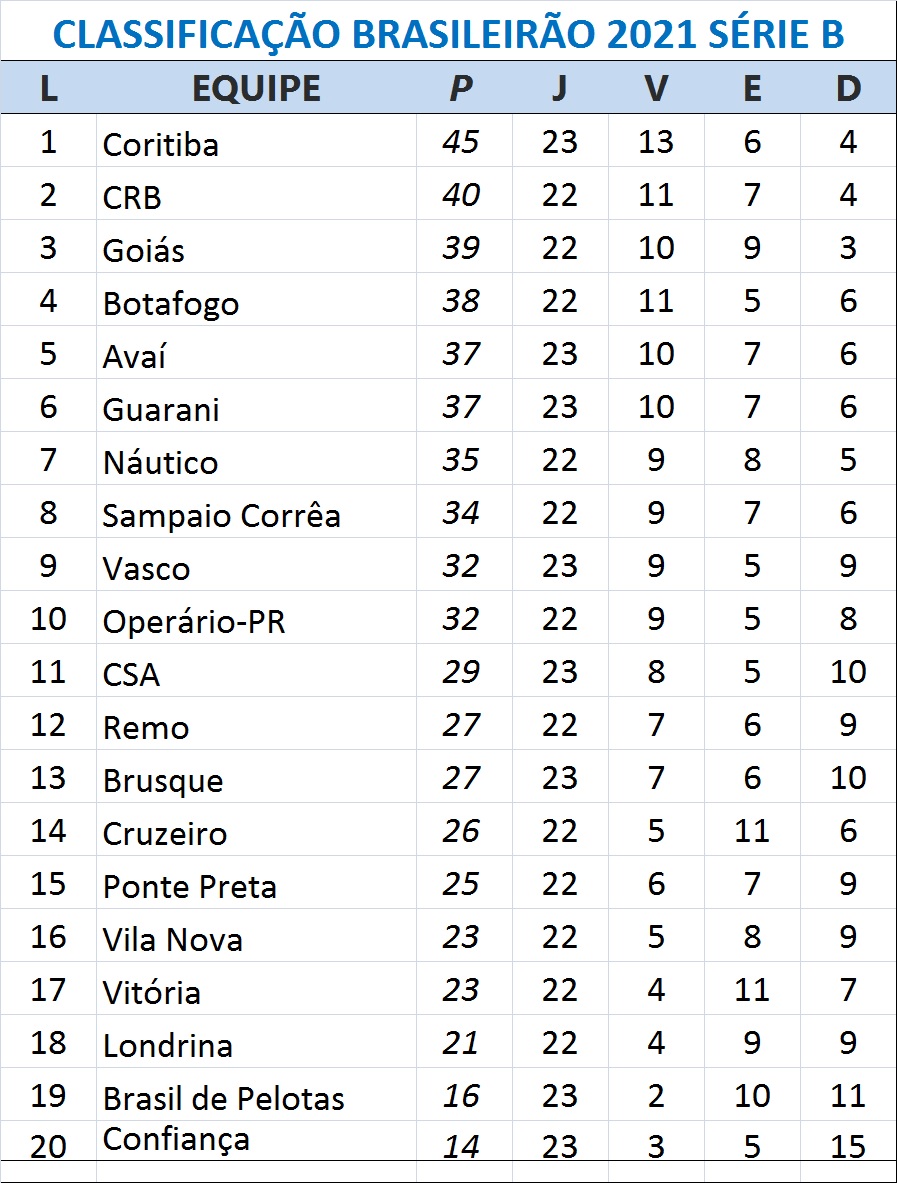 CLASSIFICAÇÃO BRASILEIRÃO 2021 SÉRIE B

| L | EQUIPE | P | J | V | E | D |
|---|---|---|---|---|---|---|
| 1 | Coritiba | 45 | 23 | 13 | 6 | 4 |
| 2 | CRB | 40 | 22 | 11 | 7 | 4 |
| 3 | Goiás | 39 | 22 | 10 | 9 | 3 |
| 4 | Botafogo | 38 | 22 | 11 | 5 | 6 |
| 5 | Avaí | 37 | 23 | 10 | 7 | 6 |
| 6 | Guarani | 37 | 23 | 10 | 7 | 6 |
| 7 | Náutico | 35 | 22 | 9 | 8 | 5 |
| 8 | Sampaio Corrêa | 34 | 22 | 9 | 7 | 6 |
| 9 | Vasco | 32 | 23 | 9 | 5 | 9 |
| 10 | Operário-PR | 32 | 22 | 9 | 5 | 8 |
| 11 | CSA | 29 | 23 | 8 | 5 | 10 |
| 12 | Remo | 27 | 22 | 7 | 6 | 9 |
| 13 | Brusque | 27 | 23 | 7 | 6 | 10 |
| 14 | Cruzeiro | 26 | 22 | 5 | 11 | 6 |
| 15 | Ponte Preta | 25 | 22 | 6 | 7 | 9 |
| 16 | Vila Nova | 23 | 22 | 5 | 8 | 9 |
| 17 | Vitória | 23 | 22 | 4 | 11 | 7 |
| 18 | Londrina | 21 | 22 | 4 | 9 | 9 |
| 19 | Brasil de Pelotas | 16 | 23 | 2 | 10 | 11 |
| 20 | Confiança | 14 | 23 | 3 | 5 | 15 |